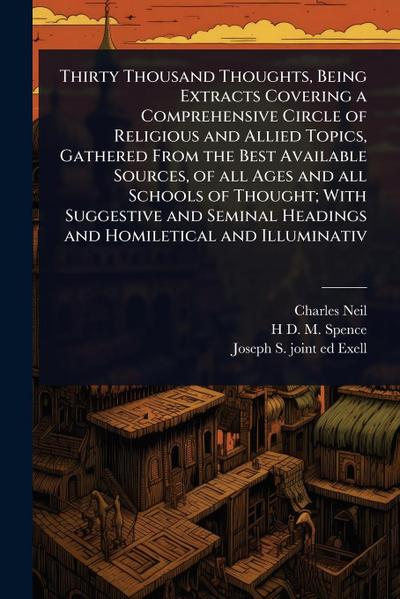 Thirty Thousand Thoughts, Being Extracts Covering a Comprehensive Circle of Religious and Allied Topics, Gathered From the Best Available Sources, of all Ages and all Schools of Thought; With Suggestive and Seminal Headings and Homiletical and Illuminativ

Charles Neil
H D. M. Spence
Joseph S. joint ed Exell